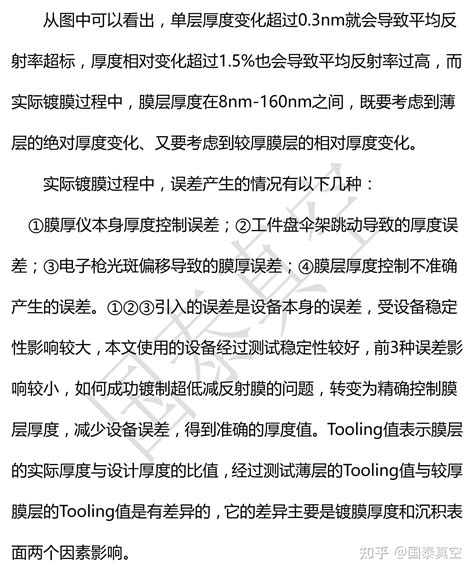 从图中可以看出，单层厚度变化超过0.3nm就会导致平均反射率超标，厚度相对变化超过1.5%也会导致平均反射率过高，而实际镀膜过程中，膜层厚度在8nm-160nm之间，既要考虑到薄层的绝对厚度变化、又要考虑到较厚膜层的相对厚度变化。

实际镀膜过程中，误差产生的情况有以下几种：

①膜厚仪本身厚度控制误差；②工件盘伞架跳动导致的厚度误差；③电子枪光斑偏移导致的膜厚误差；④膜层厚度控制不准确产生的误差。①②③引入的误差是设备本身的误差，受设备稳定性影响较大，本文使用的设备经过测试稳定性较好，前3种误差影响较小，如何成功镀制超低减反射膜的问题，转变为精确控制膜层厚度，减少设备误差，得到准确的厚度值。Tooling值表示膜层的实际厚度与设计厚度的比值，经过测试薄层的Tooling值与较厚膜层的Tooling值是有差异的，它的差异主要是镀膜厚度和沉积表面两个因素影响。

国泰真空

知乎 @国泰真空